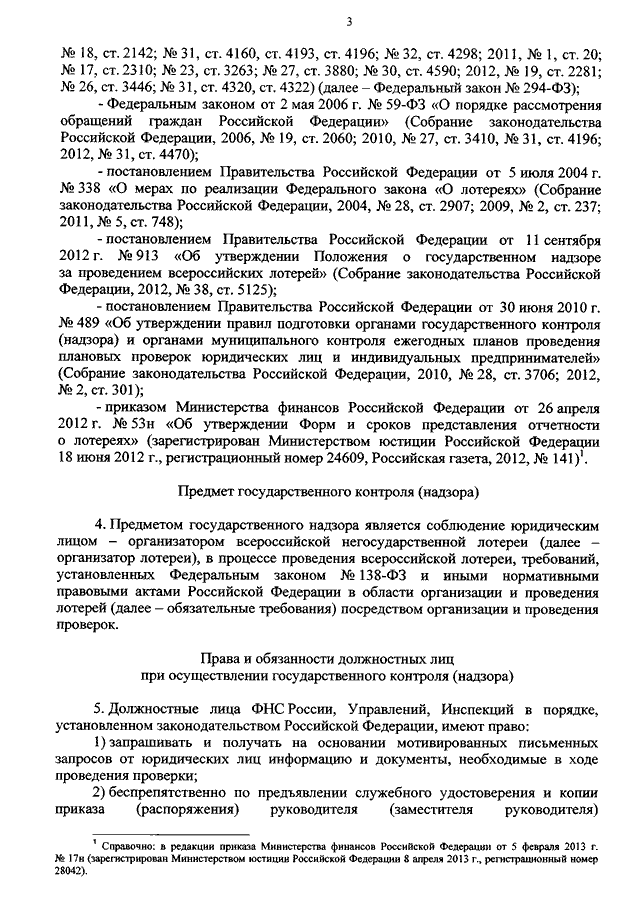 3

№ 18, ст. 2142; № 31, ст. 4160, ст. 4193, ст. 4196; № 32, ст. 4298; 2011, № 1, ст. 20; № 17, ст. 2310; № 23, ст. 3263; № 27, ст. 3880; № 30, ст. 4590; 2012, № 19, ст. 2281; № 26, ст. 3446; № 31, ст. 4320, ст. 4322) (далее – Федеральный закон № 294-ФЗ);

- Федеральным законом от 2 мая 2006 г. № 59-ФЗ «О порядке рассмотрения обращений граждан Российской Федерации» (Собрание законодательства Российской Федерации, 2006, № 19, ст. 2060; 2010, № 27, ст. 3410, № 31, ст. 4196; 2012, № 31, ст. 4470);

- постановлением Правительства Российской Федерации от 5 июля 2004 г. № 338 «О мерах по реализации Федерального закона «О лотереях» (Собрание законодательства Российской Федерации, 2004, № 28, ст. 2907; 2009, № 2, ст. 237; 2011, № 5, ст. 748);

- постановлением Правительства Российской Федерации от 11 сентября 2012 г. № 913 «Об утверждении Положения о государственном надзоре за проведением всероссийских лотерей» (Собрание законодательства Российской Федерации, 2012, № 38, ст. 5125);

- постановлением Правительства Российской Федерации от 30 июня 2010 г. № 489 «Об утверждении правил подготовки органами государственного контроля (надзора) и органами муниципального контроля ежегодных планов проведения плановых проверок юридических лиц и индивидуальных предпринимателей» (Собрание законодательства Российской Федерации, 2010, № 28, ст. 3706; 2012, № 2, ст. 301);

- приказом Министерства финансов Российской Федерации от 26 апреля 2012 г. № 53н «Об утверждении Форм и сроков представления отчетности о лотереях» (зарегистрирован Министерством юстиции Российской Федерации 18 июня 2012 г., регистрационный номер 24609, Российская газета, 2012, № 141)$^1$.

Предмет государственного контроля (надзора)

4. Предметом государственного надзора является соблюдение юридическим лицом – организатором всероссийской негосударственной лотереи (далее – организатор лотереи), в процессе проведения всероссийской лотереи, требований, установленных Федеральным законом № 138-ФЗ и иными нормативными правовыми актами Российской Федерации в области организации и проведения лотерей (далее – обязательные требования) посредством организации и проведения проверок.

Права и обязанности должностных лиц
при осуществлении государственного контроля (надзора)

5. Должностные лица ФНС России, Управлений, Инспекций в порядке, установленном законодательством Российской Федерации, имеют право:

1) запрашивать и получать на основании мотивированных письменных запросов от юридических лиц информацию и документы, необходимые в ходе проведения проверки;

2) беспрепятственно по предъявлении служебного удостоверения и копии приказа (распоряжения) руководителя (заместителя руководителя)

$^1$ Справочно: в редакции приказа Министерства финансов Российской Федерации от 5 февраля 2013 г. № 17н (зарегистрирован Министерством юстиции Российской Федерации 8 апреля 2013 г., регистрационный номер 28042).